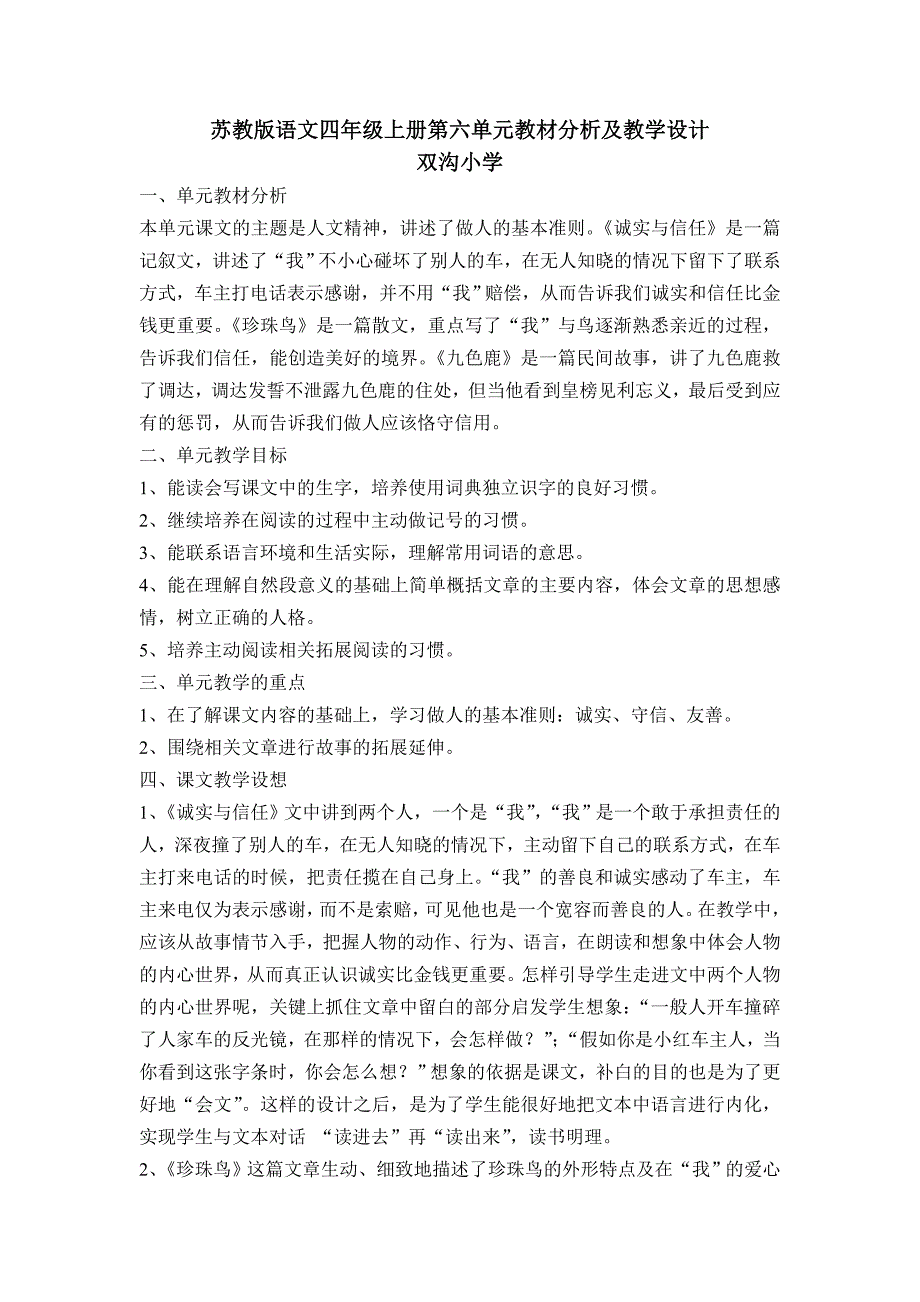 苏教版语文四年级上册第六单元教材分析及教学设计
双沟小学

一、单元教材分析

本单元课文的主题是人文精神，讲述了做人的基本准则。《诚实与信任》是一篇记叙文，讲述了“我”不小心碰坏了别人的车，在无人知晓的情况下留下了联系方式，车主打电话表示感谢，并不用“我”赔偿，从而告诉我们诚实和信任比金钱更重要。《珍珠鸟》是一篇散文，重点写了“我”与鸟逐渐熟悉亲近的过程，告诉我们信任，能创造美好的境界。《九色鹿》是一篇民间故事，讲了九色鹿救了调达，调达发誓不泄露九色鹿的住处，但当他看到皇榜见利忘义，最后受到应有的惩罚，从而告诉我们做人应该恪守信用。

二、单元教学目标

1、能读会写课文中的生字，培养使用词典独立识字的良好习惯。

2、继续培养在阅读的过程中主动做记号的习惯。

3、能联系语言环境和生活实际，理解常用词语的意思。

4、能在理解自然段意义的基础上简单概括文章的主要内容，体会文章的思想感情，树立正确的人格。

5、培养主动阅读相关拓展阅读的习惯。

三、单元教学的重点

1、在了解课文内容的基础上，学习做人的基本准则：诚实、守信、友善。

2、围绕相关文章进行故事的拓展延伸。

四、课文教学设想

1、《诚实与信任》文中讲到两个人，一个是“我”,“我”是一个敢于承担责任的人，深夜撞了别人的车，在无人知晓的情况下，主动留下自己的联系方式，在车主打来电话的时候，把责任揽在自己身上。“我”的善良和诚实感动了车主，车主来电仅为表示感谢，而不是索赔，可见他也是一个宽容而善良的人。在教学中，应该从故事情节入手，把握人物的动作、行为、语言，在朗读和想象中体会人物的内心世界，从而真正认识诚实比金钱更重要。怎样引导学生走进文中两个人物的内心世界呢，关键上抓住文章中留白的部分启发学生想象：“一般人开车撞碎了人家车的反光镜，在那样的情况下，会怎样做？”;“假如你是小红车主人，当你看到这张字条时，你会怎么想？”想象的依据是课文，补白的目的也是为了更好地“会文”。这样的设计之后，是为了学生能很好地把文本中语言进行内化，实现学生与文本对话 “读进去”再“读出来”，读书明理。

2、《珍珠鸟》这篇文章生动、细致地描述了珍珠鸟的外形特点及在“我”的爱心